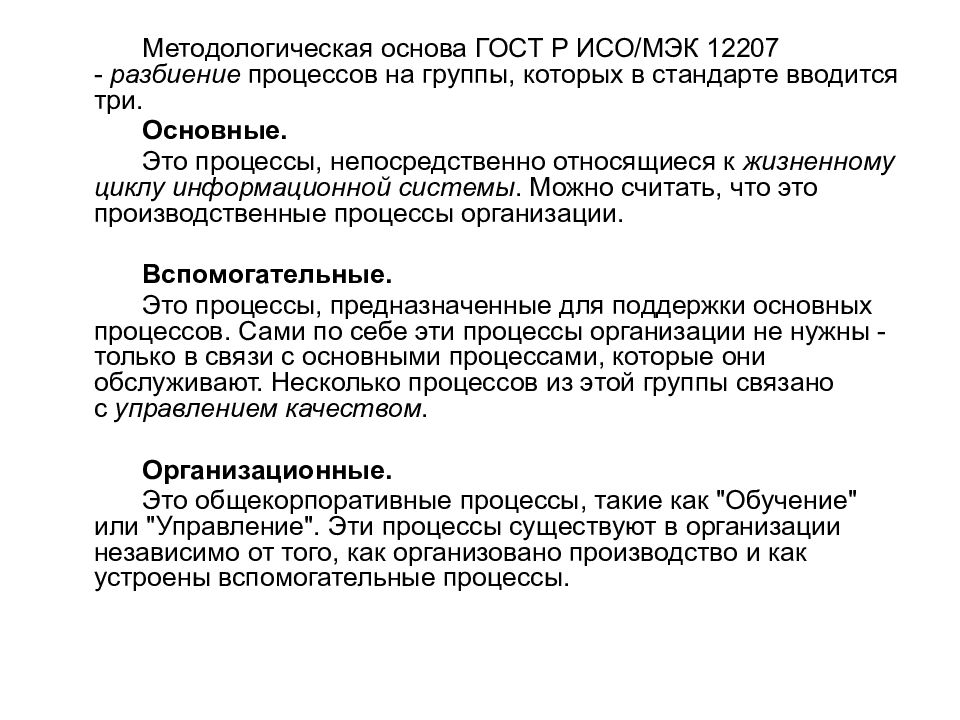 Методологическая основа ГОСТ Р ИСО/МЭК 12207 - разбиение процессов на группы, которых в стандарте вводится три.

Основные.

Это процессы, непосредственно относящиеся к жизненному циклу информационной системы. Можно считать, что это производственные процессы организации.

Вспомогательные.

Это процессы, предназначенные для поддержки основных процессов. Сами по себе эти процессы организации не нужны - только в связи с основными процессами, которые они обслуживают. Несколько процессов из этой группы связано с управлением качеством.

Организационные.

Это общекорпоративные процессы, такие как "Обучение" или "Управление". Эти процессы существуют в организации независимо от того, как организовано производство и как устроены вспомогательные процессы.